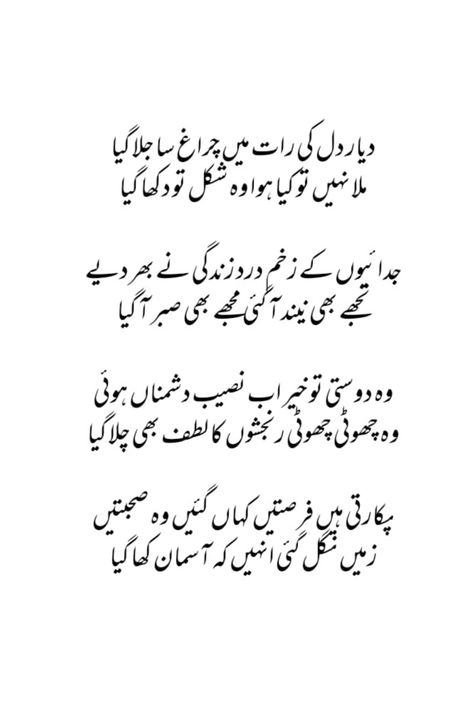 دیارِ دل کی رات میں چراغ سا جلا گیا
ملا نہیں تو کیا ہوا وہ شکل تو دکھا گیا

جدائیوں کے زخم دردِ زندگی نے بھر دیے
تجھے بھی نیند آ گئی مجھے بھی صبر آ گیا

وہ دوستی تو خیر اب نصیبِ دشمناں ہوئی
وہ چھوٹی چھوٹی رنجشوں کا لطف بھی چلا گیا

پکارتی ہیں فرصتیں کہاں گئیں وہ صحبتیں
زمیں نگل گئی انہیں کہ آسمان کھا گیا